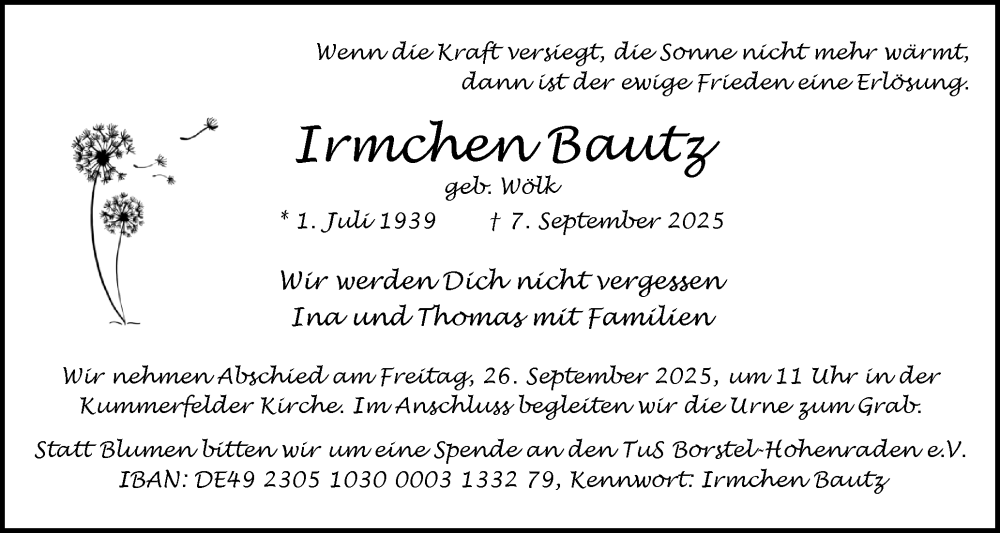 Wenn die Kraft versiegt, die Sonne nicht mehr wärmt, dann ist der ewige Frieden eine Erlösung.

Irmchen Bautz

geb. Wölk

* 1. Juli 1939 † 7. September 2025

Wir werden Dich nicht vergessen
Ina und Thomas mit Familien

Wir nehmen Abschied am Freitag, 26. September 2025, um 11 Uhr in der Kummerfelder Kirche. Im Anschluss begleiten wir die Urne zum Grab.

Statt Blumen bitten wir um eine Spende an den TuS Borstel-Hohenraden e.V. IBAN: DE49 2305 1030 0003 1332 79, Kennwort: Irmchen Bautz